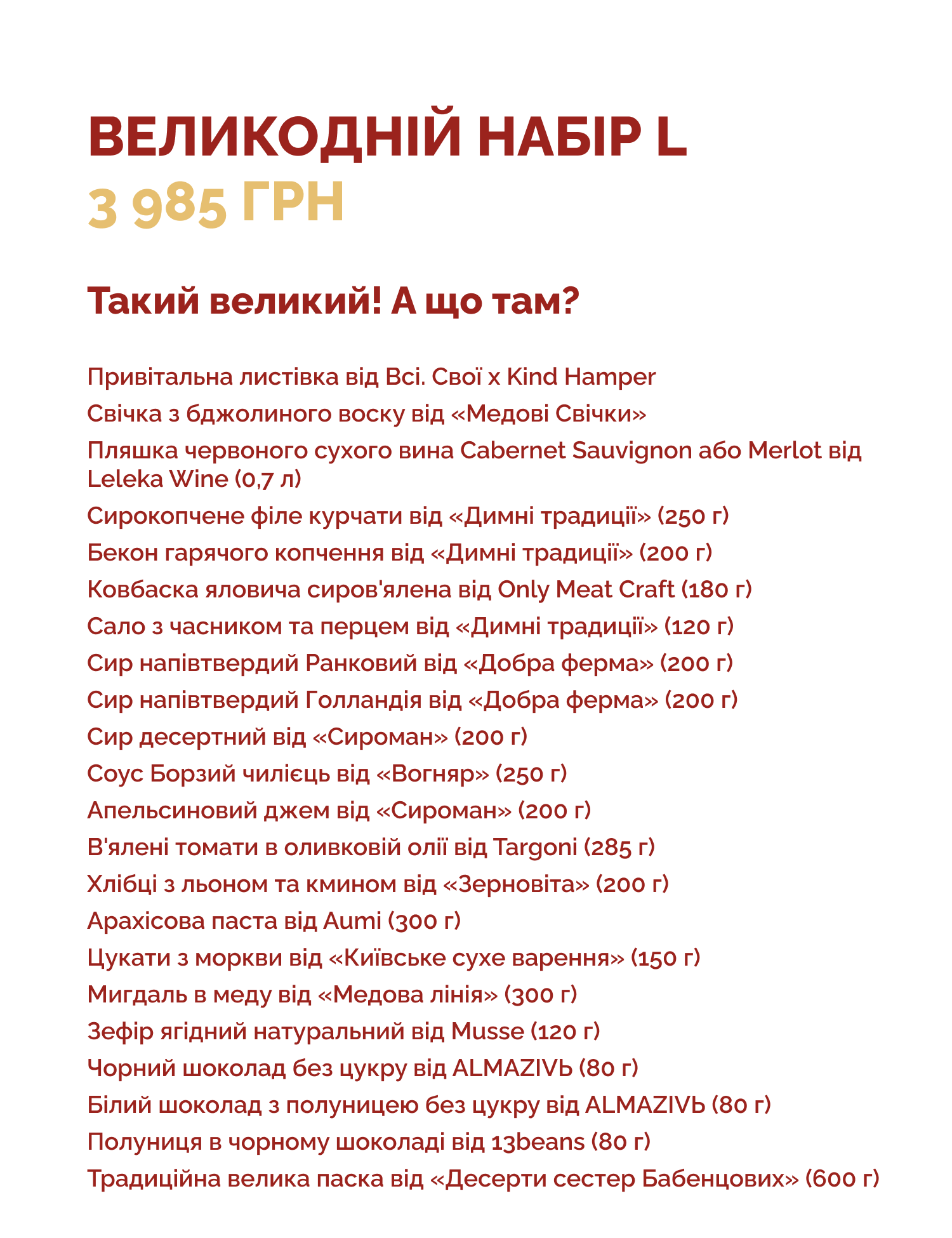 ВЕЛИКОДНІЙ НАБІР L
3 985 ГРН

Такий великий! А що там?

Привітальна листівка від Всі. Свої x Kind Hamper
Свічка з бджолиного воску від «Медові Свічки»
Пляшка червоного сухого вина Cabernet Sauvignon або Merlot від Leleka Wine (0,7 л)
Сирокопчене філе курчати від «Димні традиції» (250 г)
Бекон гарячого копчення від «Димні традиції» (200 г)
Ковбаска яловича сиров'ялена від Only Meat Craft (180 г)
Сало з часником та перцем від «Димні традиції» (120 г)
Сир напівтвердий Ранковий від «Добра ферма» (200 г)
Сир напівтвердий Голландія від «Добра ферма» (200 г)
Сир десертний від «Сироман» (200 г)
Соус Борзий чилієць від «Вогняр» (250 г)
Апельсиновий джем від «Сироман» (200 г)
В'ялені томати в оливковій олії від Targoni (285 г)
Хлібці з льоном та кмином від «Зерновіта» (200 г)
Арахісова паста від Aumi (300 г)
Цукати з моркви від «Київське сухе варення» (150 г)
Мигдаль в меду від «Медова лінія» (300 г)
Зефір ягідний натуральний від Musse (120 г)
Чорний шоколад без цукру від ALMAZIVЬ (80 г)
Білий шоколад з полуницею без цукру від ALMAZIVЬ (80 г)
Полуниця в чорному шоколаді від 13beans (80 г)
Традиційна велика паска від «Десерти сестер Бабенцових» (600 г)